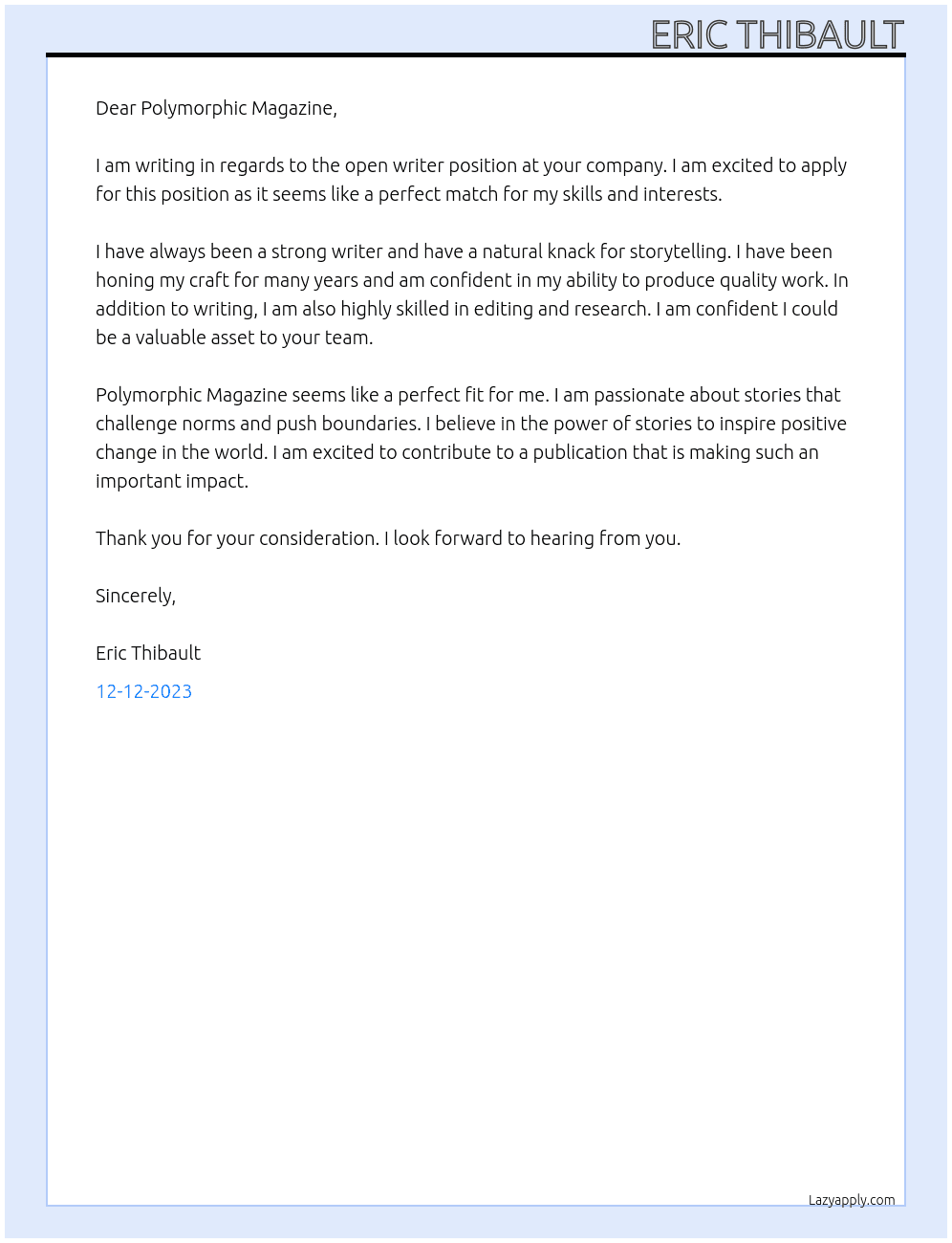 ERIC THIBAULT

Dear Polymorphic Magazine,

I am writing in regards to the open writer position at your company. I am excited to apply for this position as it seems like a perfect match for my skills and interests.

I have always been a strong writer and have a natural knack for storytelling. I have been honing my craft for many years and am confident in my ability to produce quality work. In addition to writing, I am also highly skilled in editing and research. I am confident I could be a valuable asset to your team.

Polymorphic Magazine seems like a perfect fit for me. I am passionate about stories that challenge norms and push boundaries. I believe in the power of stories to inspire positive change in the world. I am excited to contribute to a publication that is making such an important impact.

Thank you for your consideration. I look forward to hearing from you.

Sincerely,

Eric Thibault

12-12-2023

Lazyapply.com